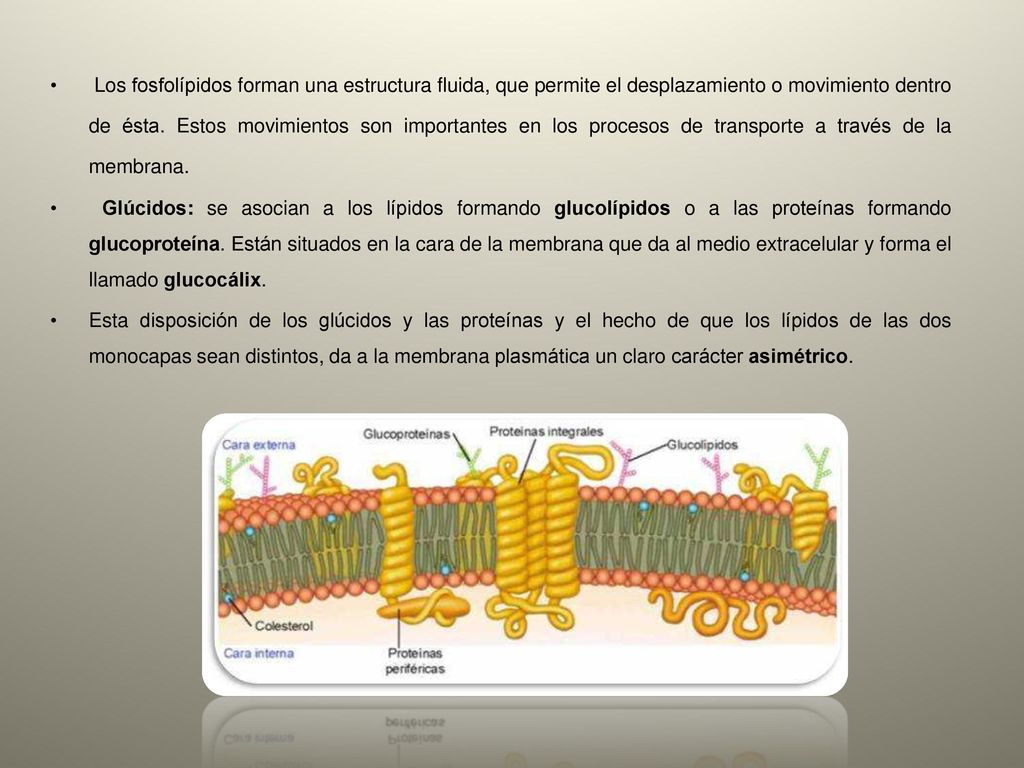 • Los fosfolípidos forman una estructura fluida, que permite el desplazamiento o movimiento dentro de ésta. Estos movimientos son importantes en los procesos de transporte a través de la membrana.

• Glúcidos: se asocian a los lípidos formando glucolípidos o a las proteínas formando glucoproteína. Están situados en la cara de la membrana que da al medio extracelular y forma el llamado glucocálix.

• Esta disposición de los glúcidos y las proteínas y el hecho de que los lípidos de las dos monocapas sean distintos, da a la membrana plasmática un claro carácter asimétrico.

Cara externa
Glucoproteínas
Proteínas integrales
Glucolípidos
Colesterol
Cara interna
Proteínas periféricas